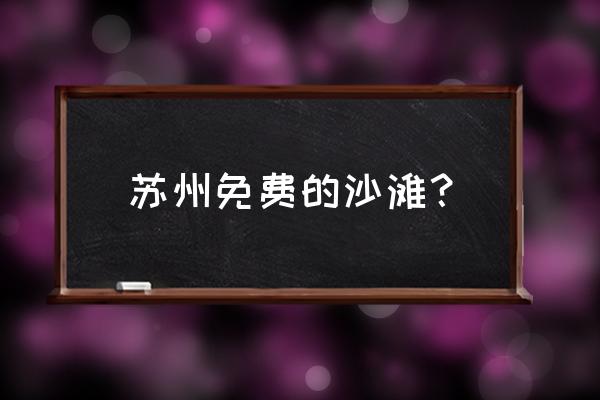 苏州免费的沙滩？